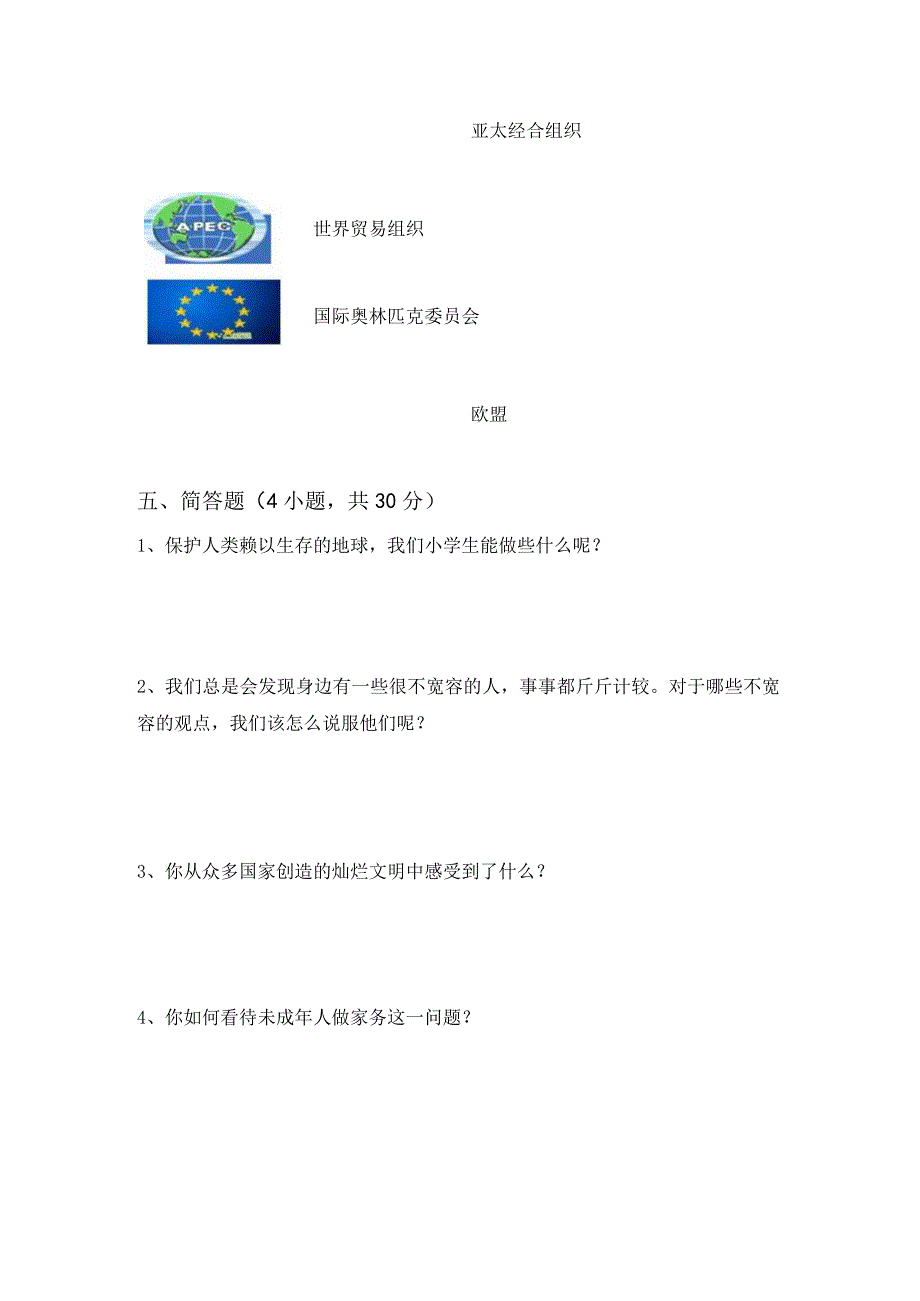 亚太经合组织

APEC

世界贸易组织

国际奥林匹克委员会

欧盟

五、简答题（4 小题，共 30 分）

1、保护人类赖以生存的地球，我们小学生能做些什么呢？

2、我们总是会发现身边有一些很不宽容的人，事事都斤斤计较。对于哪些不宽容的观点，我们该怎么说服他们呢？

3、你从众多国家创造的灿烂文明中感受到了什么？

4、你如何看待未成年人做家务这一问题？